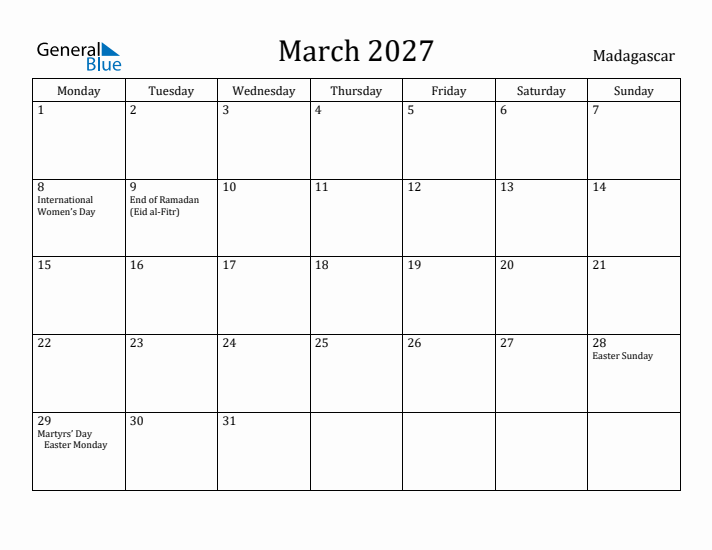 General Blue

March 2027

Madagascar

| Monday | Tuesday | Wednesday | Thursday | Friday | Saturday | Sunday |
|---|---|---|---|---|---|---|
| 1 | 2 | 3 | 4 | 5 | 6 | 7 |
| 8 International Women's Day | 9 End of Ramadan (Eid al-Fitr) | 10 | 11 | 12 | 13 | 14 |
| 15 | 16 | 17 | 18 | 19 | 20 | 21 |
| 22 | 23 | 24 | 25 | 26 | 27 | 28 Easter Sunday |
| 29 Martyrs' Day Easter Monday | 30 | 31 | | | | |